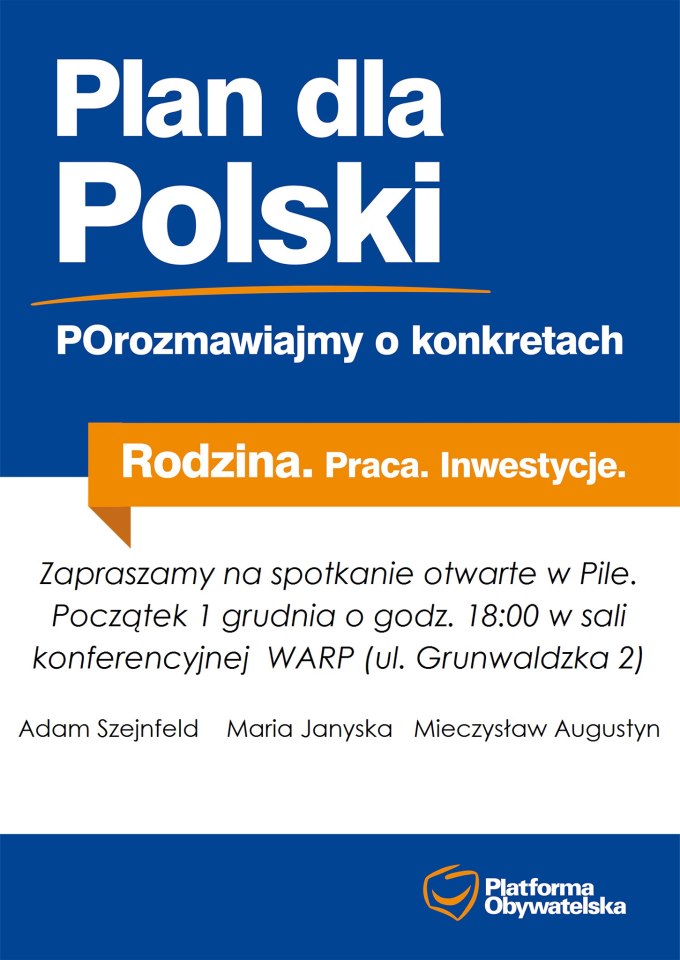 Plan dla Polski

POrozmawiajmy o konkretach

Rodzina. Praca. Inwestycje.

Zapraszamy na spotkanie otwarte w Pile. Początek 1 grudnia o godz. 18:00 w sali konferencyjnej WARP (ul. Grunwaldzka 2)

Adam Szejnfeld   Maria Janyska   Mieczysław Augustyn

Platforma Obywatelska